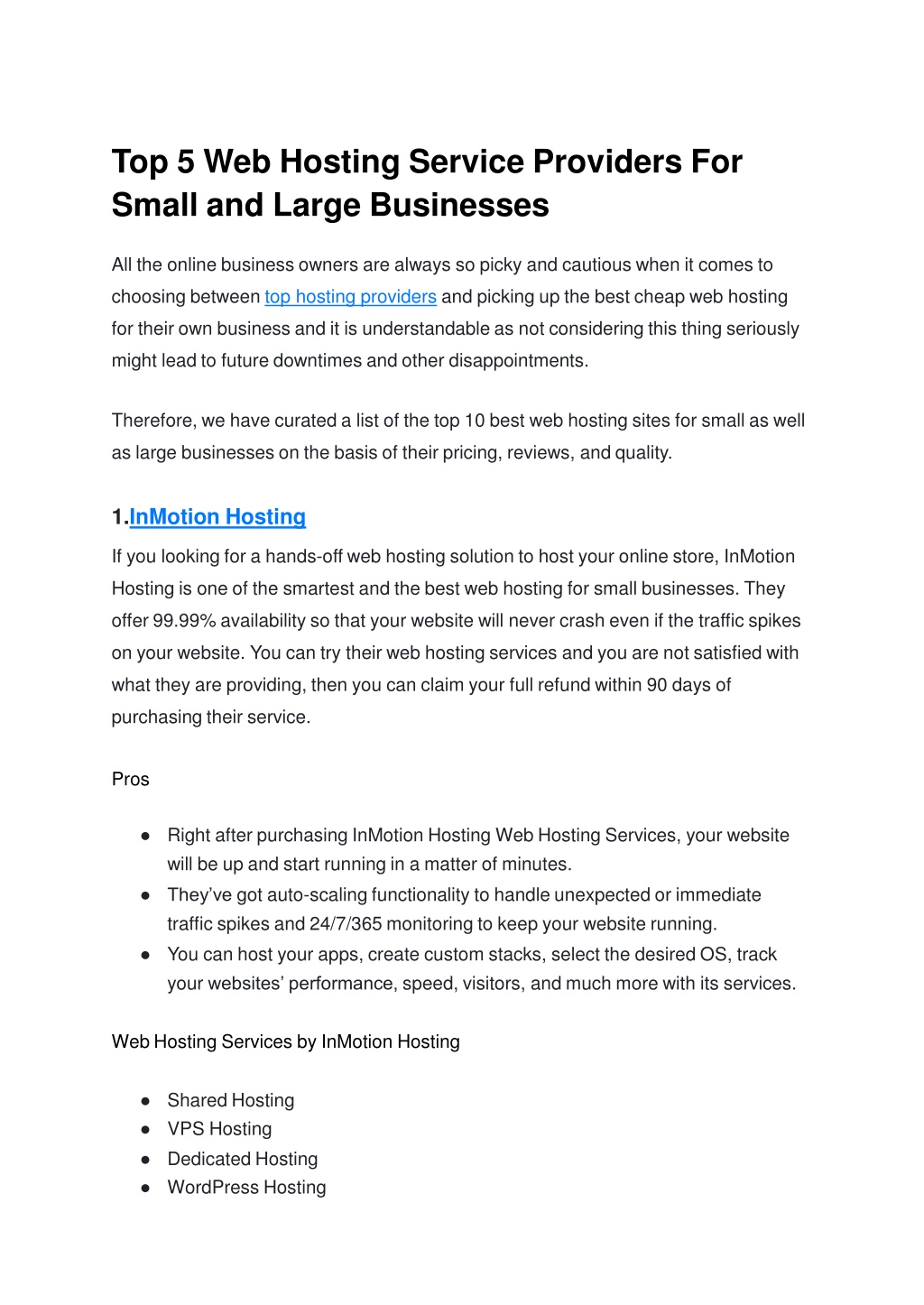 Top 5 Web Hosting Service Providers For Small and Large Businesses

All the online business owners are always so picky and cautious when it comes to choosing between top hosting providers and picking up the best cheap web hosting for their own business and it is understandable as not considering this thing seriously might lead to future downtimes and other disappointments.

Therefore, we have curated a list of the top 10 best web hosting sites for small as well as large businesses on the basis of their pricing, reviews, and quality.

1.InMotion Hosting

If you looking for a hands-off web hosting solution to host your online store, InMotion Hosting is one of the smartest and the best web hosting for small businesses. They offer 99.99% availability so that your website will never crash even if the traffic spikes on your website. You can try their web hosting services and you are not satisfied with what they are providing, then you can claim your full refund within 90 days of purchasing their service.

Pros

● Right after purchasing InMotion Hosting Web Hosting Services, your website will be up and start running in a matter of minutes.
● They've got auto-scaling functionality to handle unexpected or immediate traffic spikes and 24/7/365 monitoring to keep your website running.
● You can host your apps, create custom stacks, select the desired OS, track your websites' performance, speed, visitors, and much more with its services.

Web Hosting Services by InMotion Hosting

● Shared Hosting
● VPS Hosting
● Dedicated Hosting
● WordPress Hosting